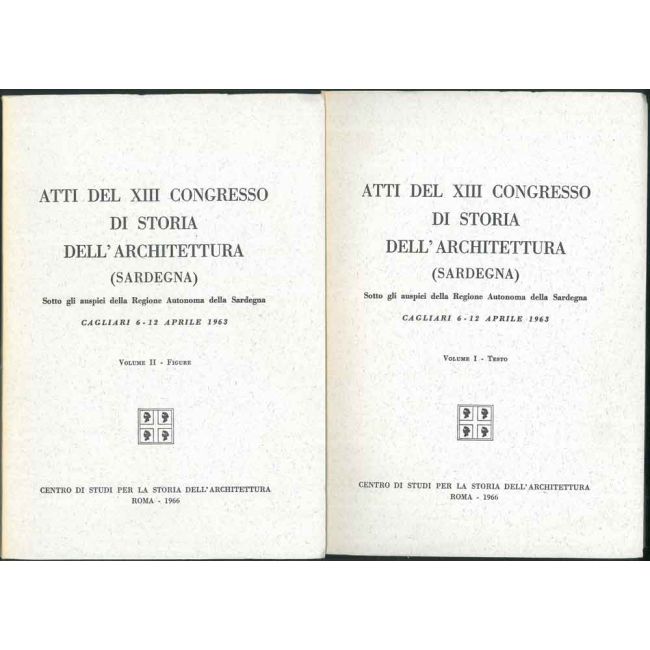 ATTI DEL XIII CONGRESSO
DI STORIA
DELL'ARCHITETTURA
(SARDEGNA)

Sotto gli auspici della Regione Autonoma della Sardegna

CAGLIARI 6-12 APRILE 1963

Volume II - Figure

CENTRO DI STUDI PER LA STORIA DELL'ARCHITETTURA
ROMA - 1966

ATTI DEL XIII CONGRESSO
DI STORIA
DELL'ARCHITETTURA
(SARDEGNA)

Sotto gli auspici della Regione Autonoma della Sardegna

CAGLIARI 6-12 APRILE 1963

Volume I - Testo

CENTRO DI STUDI PER LA STORIA DELL'ARCHITETTURA
ROMA - 1966